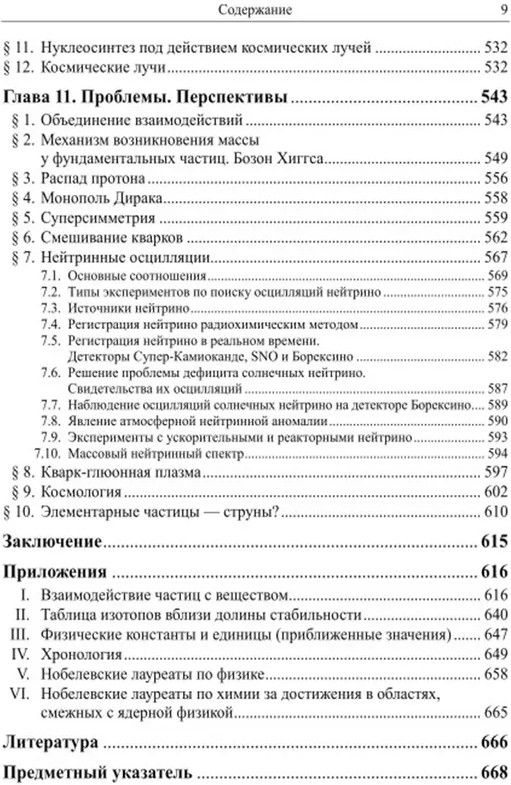 Содержание 9

§ 11. Нуклеосинтез под действием космических лучей 532
§ 12. Космические лучи 532

Глава 11. Проблемы. Перспективы 543
§ 1. Объединение взаимодействий 543
§ 2. Механизм возникновения массы у фундаментальных частиц. Бозон Хиггса 549
§ 3. Распад протона 556
§ 4. Монополь Дирака 558
§ 5. Суперсимметрия 559
§ 6. Смешивание кварков 562
§ 7. Нейтринные осцилляции 567
7.1. Основные соотношения 569
7.2. Типы экспериментов по поиску осцилляций нейтрино 575
7.3. Источники нейтрино 576
7.4. Регистрация нейтрино радиохимическим методом 579
7.5. Регистрация нейтрино в реальном времени. Детекторы Супер-Камиоканде, SNO и Борексино 582
7.6. Решение проблемы дефицита солнечных нейтрино. Свидетельства их осцилляций 587
7.7. Наблюдение осцилляций солнечных нейтрино на детекторе Борексино 589
7.8. Явление атмосферной нейтринной аномалии 590
7.9. Эксперименты с ускорительными и реакторными нейтрино 593
7.10. Массовый нейтринный спектр 594
§ 8. Кварк-глюонная плазма 597
§ 9. Космология 602
§ 10. Элементарные частицы — струны? 610

Заключение 615

Приложения 616
I. Взаимодействие частиц с веществом 616
II. Таблица изотопов вблизи долины стабильности 640
III. Физические константы и единицы (приближенные значения) 647
IV. Хронология 649
V. Нобелевские лауреаты по физике 658
VI. Нобелевские лауреаты по химии за достижения в областях, смежных с ядерной физикой 665

Литература 666

Предметный указатель 668